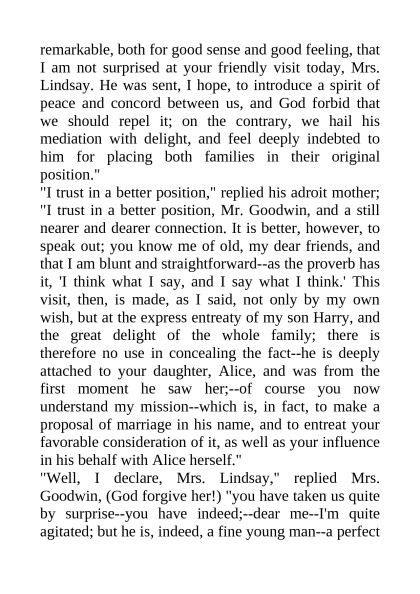 remarkable, both for good sense and good feeling, that I am not surprised at your friendly visit today, Mrs. Lindsay. He was sent, I hope, to introduce a spirit of peace and concord between us, and God forbid that we should repel it; on the contrary, we hail his mediation with delight, and feel deeply indebted to him for placing both families in their original position."

"I trust in a better position," replied his adroit mother; "I trust in a better position, Mr. Goodwin, and a still nearer and dearer connection. It is better, however, to speak out; you know me of old, my dear friends, and that I am blunt and straightforward--as the proverb has it, 'I think what I say, and I say what I think.' This visit, then, is made, as I said, not only by my own wish, but at the express entreaty of my son Harry, and the great delight of the whole family; there is therefore no use in concealing the fact--he is deeply attached to your daughter, Alice, and was from the first moment he saw her;--of course you now understand my mission--which is, in fact, to make a proposal of marriage in his name, and to entreat your favorable consideration of it, as well as your influence in his behalf with Alice herself."

"Well, I declare, Mrs. Lindsay," replied Mrs. Goodwin, (God forgive her!) "you have taken us quite by surprise--you have indeed;--dear me--I'm quite agitated; but he is, indeed, a fine young man--a perfect